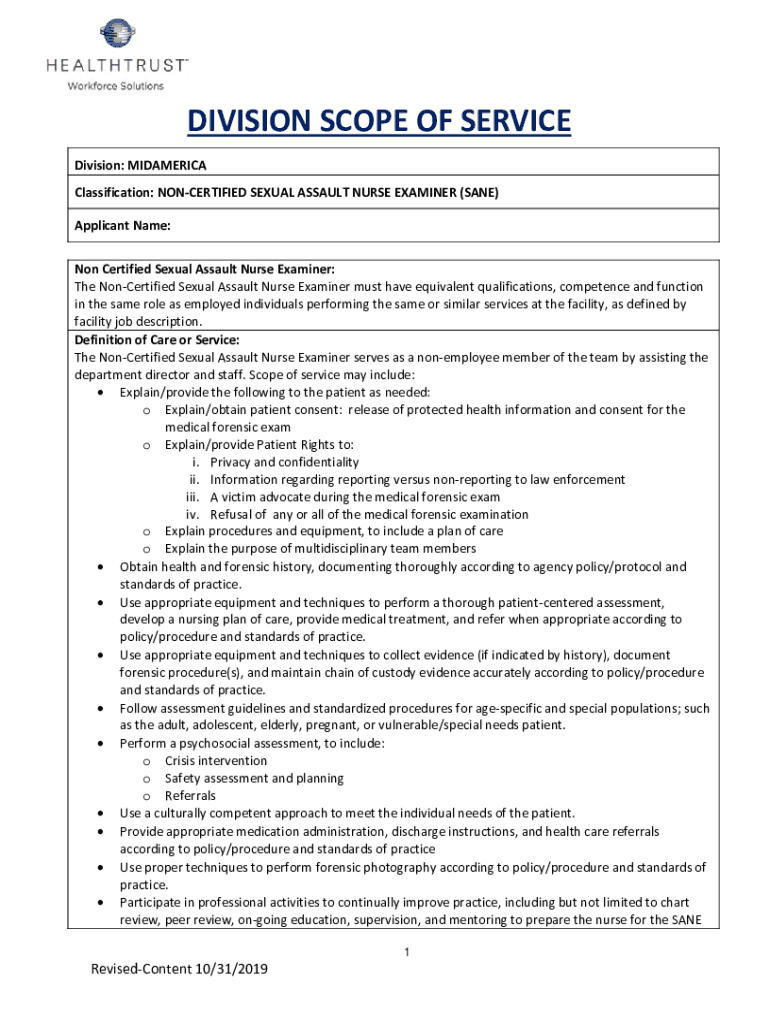 HEALTHTRUST™
Workforce Solutions

DIVISION SCOPE OF SERVICE

Division: MIDAMERICA

Classification: NON-CERTIFIED SEXUAL ASSAULT NURSE EXAMINER (SANE)

Applicant Name:

Non Certified Sexual Assault Nurse Examiner:
The Non-Certified Sexual Assault Nurse Examiner must have equivalent qualifications, competence and function in the same role as employed individuals performing the same or similar services at the facility, as defined by facility job description.

Definition of Care or Service:
The Non-Certified Sexual Assault Nurse Examiner serves as a non-employee member of the team by assisting the department director and staff. Scope of service may include:
• Explain/provide the following to the patient as needed:
o Explain/obtain patient consent: release of protected health information and consent for the medical forensic exam
o Explain/provide Patient Rights to:
i. Privacy and confidentiality
ii. Information regarding reporting versus non-reporting to law enforcement
iii. A victim advocate during the medical forensic exam
iv. Refusal of any or all of the medical forensic examination
o Explain procedures and equipment, to include a plan of care
o Explain the purpose of multidisciplinary team members
• Obtain health and forensic history, documenting thoroughly according to agency policy/protocol and standards of practice.
• Use appropriate equipment and techniques to perform a thorough patient-centered assessment, develop a nursing plan of care, provide medical treatment, and refer when appropriate according to policy/procedure and standards of practice.
• Use appropriate equipment and techniques to collect evidence (if indicated by history), document forensic procedure(s), and maintain chain of custody evidence accurately according to policy/procedure and standards of practice.
• Follow assessment guidelines and standardized procedures for age-specific and special populations; such as the adult, adolescent, elderly, pregnant, or vulnerable/special needs patient.
• Perform a psychosocial assessment, to include:
o Crisis intervention
o Safety assessment and planning
o Referrals
• Use a culturally competent approach to meet the individual needs of the patient.
• Provide appropriate medication administration, discharge instructions, and health care referrals according to policy/procedure and standards of practice
• Use proper techniques to perform forensic photography according to policy/procedure and standards of practice.
• Participate in professional activities to continually improve practice, including but not limited to chart review, peer review, on-going education, supervision, and mentoring to prepare the nurse for the SANE

1

Revised-Content 10/31/2019